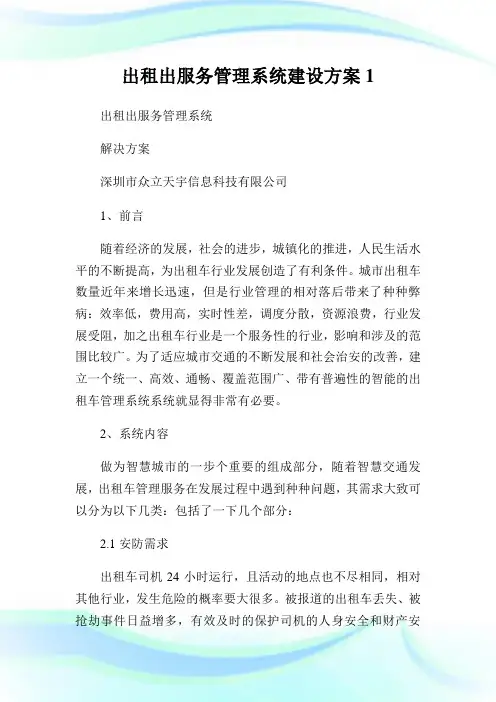 出租出服务管理系统建设方案 1

出租出服务管理系统

解决方案

深圳市众立天宇信息科技有限公司

1、前言

随着经济的发展，社会的进步，城镇化的推进，人民生活水平的不断提高，为出租车行业发展创造了有利条件。城市出租车数量近年来增长迅速，但是行业管理的相对落后带来了种种弊病：效率低，费用高，实时性差，调度分散，资源浪费，行业发展受阻，加之出租车行业是一个服务性的行业，影响和涉及的范围比较广。为了适应城市交通的不断发展和社会治安的改善，建立一个统一、高效、通畅、覆盖范围广、带有普遍性的智能的出租车管理系统系统就显得非常有必要。

2、系统内容

做为智慧城市的一步个重要的组成部分，随着智慧交通发展，出租车管理服务在发展过程中遇到种种问题，其需求大致可以分为以下几类：包括了一下几个部分：

2.1 安防需求

出租车司机 24 小时运行，且活动的地点也不尽相同，相对其他行业，发生危险的概率要大很多。被报道的出租车丢失、被抢劫事件日益增多，有效及时的保护司机的人身安全和财产安